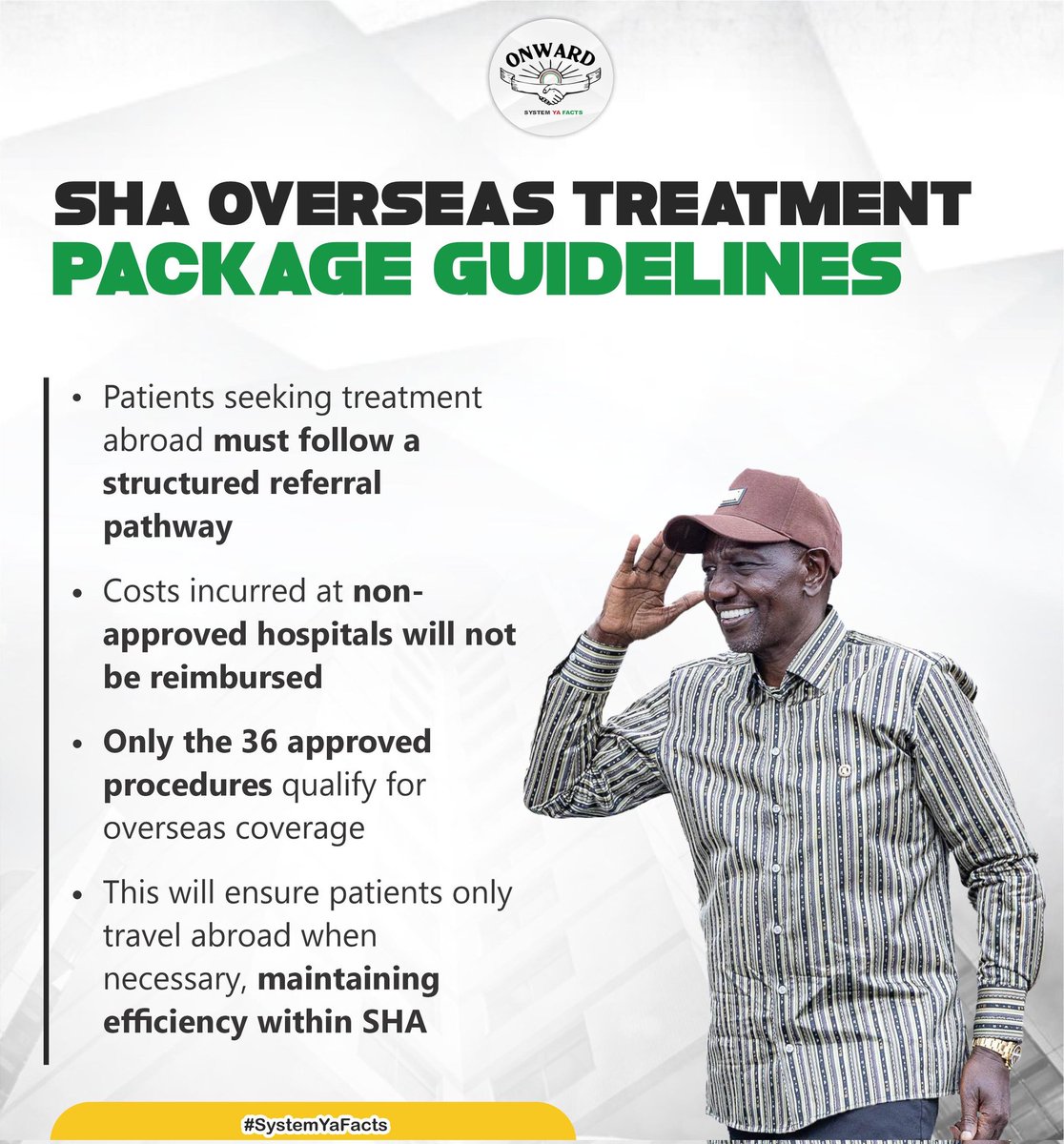 ONWARD
SYSTEM YA FACTS

SHA OVERSEAS TREATMENT
PACKAGE GUIDELINES

• Patients seeking treatment abroad must follow a structured referral pathway

• Costs incurred at non-approved hospitals will not be reimbursed

• Only the 36 approved procedures qualify for overseas coverage

• This will ensure patients only travel abroad when necessary, maintaining efficiency within SHA

#SystemYaFacts